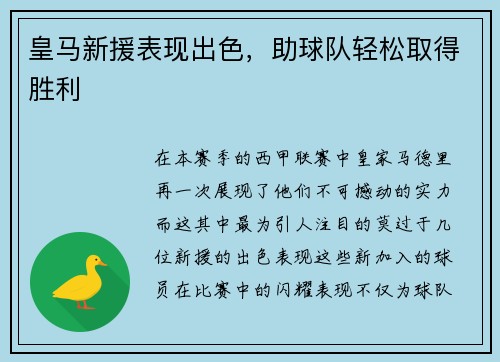 皇马新援表现出色，助球队轻松取得胜利

在本赛季的西甲联赛中皇家马德里再一次展现了他们不可撼动的实力而这其中最为引人注目的莫过于几位新援的出色表现这些新加入的球员在比赛中的闪耀表现不仅为球队